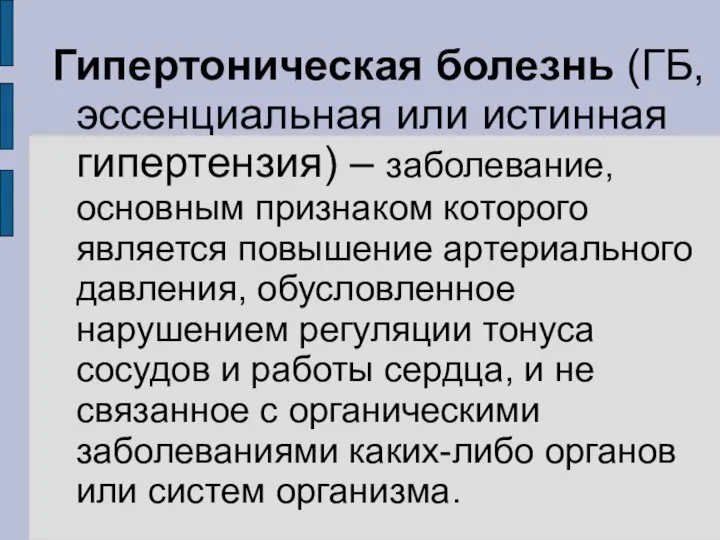 Гипертоническая болезнь (ГБ, эссенциальная или истинная гипертензия) – заболевание, основным признаком которого является повышение артериального давления, обусловленное нарушением регуляции тонуса сосудов и работы сердца, и не связанное с органическими заболеваниями каких-либо органов или систем организма.